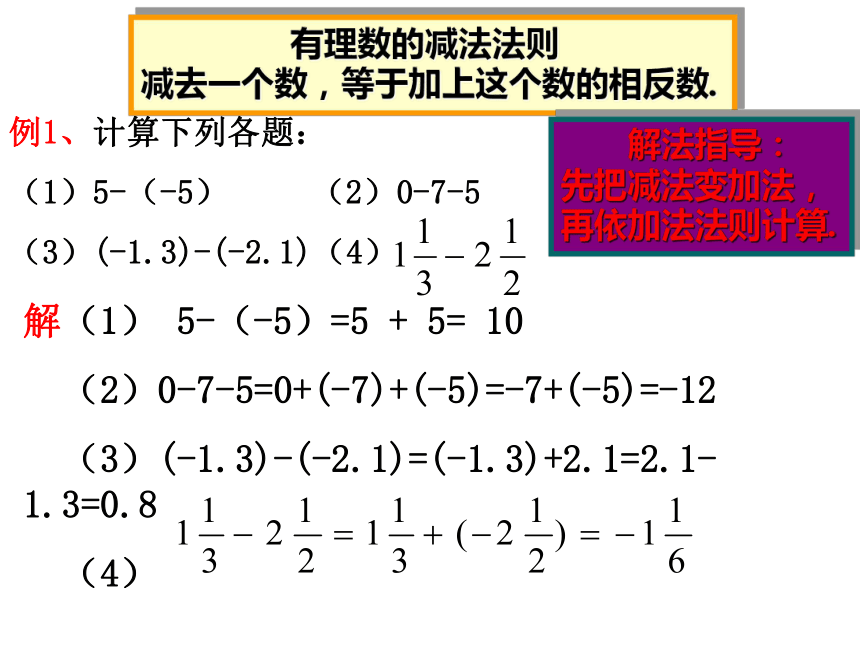 有理数的减法法则
减去一个数，等于加上这个数的相反数.

例1、计算下列各题：

解法指导：
先把减法变加法，
再依加法法则计算.

（1）5-（-5）　　（2）0-7-5

（3）(-1.3)-(-2.1)　（4）$1\frac{1}{3}-2\frac{1}{2}$

解（1）　5-（-5）=5 + 5= 10

（2）0-7-5=0+(-7)+(-5)=-7+(-5)=-12

（3）(-1.3)-(-2.1)=(-1.3)+2.1=2.1-1.3=0.8

（4）$1\frac{1}{3}-2\frac{1}{2}=1\frac{1}{3}+(-2\frac{1}{2})=-1\frac{1}{6}$